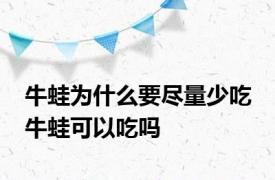 牛蛙为什么要尽量少吃
牛蛙可以吃吗